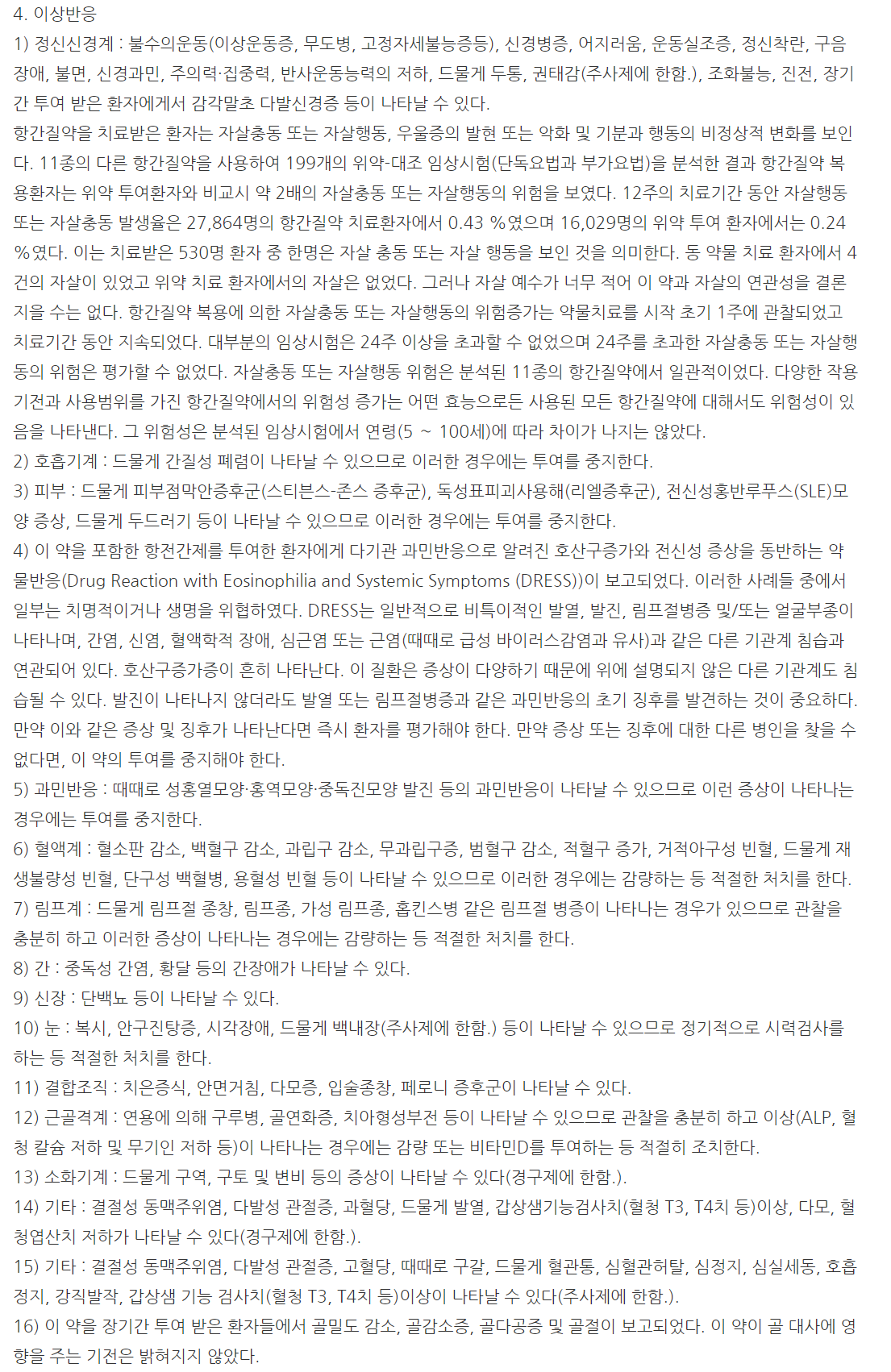 4. 이상반응

1) 정신신경계 : 불수의운동(이상운동증, 무도병, 고정자세불능증등), 신경병증, 어지러움, 운동실조증, 정신착란, 구음장애, 불면, 신경과민, 주의력·집중력, 반사운동능력의 저하, 드물게 두통, 권태감(주사제에 한함.), 조화불능, 진전, 장기간 투여 받은 환자에게서 감각말초 다발신경증 등이 나타날 수 있다.

항간질약을 치료받은 환자는 자살충동 또는 자살행동, 우울증의 발현 또는 악화 및 기분과 행동의 비정상적 변화를 보인다. 11종의 다른 항간질약을 사용하여 199개의 위약-대조 임상시험(단독요법과 부가요법)을 분석한 결과 항간질약 복용환자는 위약 투여환자와 비교시 약 2배의 자살충동 또는 자살행동의 위험을 보였다. 12주의 치료기간 동안 자살행동 또는 자살충동 발생율은 27,864명의 항간질약 치료환자에서 0.43 %였으며 16,029명의 위약 투여 환자에서는 0.24 %였다. 이는 치료받은 530명 환자 중 한명은 자살 충동 또는 자살 행동을 보인 것을 의미한다. 동 약물 치료 환자에서 4건의 자살이 있었고 위약 치료 환자에서의 자살은 없었다. 그러나 자살 예수가 너무 적어 이 약과 자살의 연관성을 결론지을 수는 없다. 항간질약 복용에 의한 자살충동 또는 자살행동의 위험증가는 약물치료를 시작 초기 1주에 관찰되었고 치료기간 동안 지속되었다. 대부분의 임상시험은 24주 이상을 초과할 수 없었으며 24주를 초과한 자살충동 또는 자살행동의 위험은 평가할 수 없었다. 자살충동 또는 자살행동 위험은 분석된 11종의 항간질약에서 일관적이었다. 다양한 작용기전과 사용범위를 가진 항간질약에서의 위험성 증가는 어떤 효능으로든 사용된 모든 항간질약에 대해서도 위험성이 있음을 나타낸다. 그 위험성은 분석된 임상시험에서 연령(5 ~ 100세)에 따라 차이가 나지는 않았다.

2) 호흡기계 : 드물게 간질성 폐렴이 나타날 수 있으므로 이러한 경우에는 투여를 중지한다.

3) 피부 : 드물게 피부점막안증후군(스티븐스-존스 증후군), 독성표피괴사용해(리엘증후군), 전신성홍반루푸스(SLE)모양 증상, 드물게 두드러기 등이 나타날 수 있으므로 이러한 경우에는 투여를 중지한다.

4) 이 약을 포함한 항전간제를 투여한 환자에게 다기관 과민반응으로 알려진 호산구증가와 전신성 증상을 동반하는 약물반응(Drug Reaction with Eosinophilia and Systemic Symptoms (DRESS))이 보고되었다. 이러한 사례들 중에서 일부는 치명적이거나 생명을 위협하였다. DRESS는 일반적으로 비특이적인 발열, 발진, 림프절병증 및/또는 얼굴부종이 나타나며, 간염, 신염, 혈액학적 장애, 심근염 또는 근염(때때로 급성 바이러스감염과 유사)과 같은 다른 기관계 침습과 연관되어 있다. 호산구증가증이 흔히 나타난다. 이 질환은 증상이 다양하기 때문에 위에 설명되지 않은 다른 기관계도 침습될 수 있다. 발진이 나타나지 않더라도 발열 또는 림프절병증과 같은 과민반응의 초기 징후를 발견하는 것이 중요하다. 만약 이와 같은 증상 및 징후가 나타난다면 즉시 환자를 평가해야 한다. 만약 증상 또는 징후에 대한 다른 병인을 찾을 수 없다면, 이 약의 투여를 중지해야 한다.

5) 과민반응 : 때때로 성홍열모양·홍역모양·중독진모양 발진 등의 과민반응이 나타날 수 있으므로 이런 증상이 나타나는 경우에는 투여를 중지한다.

6) 혈액계 : 혈소판 감소, 백혈구 감소, 과립구 감소, 무과립구증, 범혈구 감소, 적혈구 증가, 거적아구성 빈혈, 드물게 재생불량성 빈혈, 단구성 백혈병, 용혈성 빈혈 등이 나타날 수 있으므로 이러한 경우에는 감량하는 등 적절한 처치를 한다.

7) 림프계 : 드물게 림프절 종창, 림프종, 가성 림프종, 홉킨스병 같은 림프절 병증이 나타나는 경우가 있으므로 관찰을 충분히 하고 이러한 증상이 나타나는 경우에는 감량하는 등 적절한 처치를 한다.

8) 간 : 중독성 간염, 황달 등의 간장애가 나타날 수 있다.

9) 신장 : 단백뇨 등이 나타날 수 있다.

10) 눈 : 복시, 안구진탕증, 시각장애, 드물게 백내장(주사제에 한함.) 등이 나타날 수 있으므로 정기적으로 시력검사를 하는 등 적절한 처치를 한다.

11) 결합조직 : 치은증식, 안면거침, 다모증, 입술종창, 페로니 증후군이 나타날 수 있다.

12) 근골격계 : 연용에 의해 구루병, 골연화증, 치아형성부전 등이 나타날 수 있으므로 관찰을 충분히 하고 이상(ALP, 혈청 칼슘 저하 및 무기인 저하 등)이 나타나는 경우에는 감량 또는 비타민D를 투여하는 등 적절히 조치한다.

13) 소화기계 : 드물게 구역, 구토 및 변비 등의 증상이 나타날 수 있다(경구제에 한함.).

14) 기타 : 결절성 동맥주위염, 다발성 관절증, 과혈당, 드물게 발열, 갑상샘기능검사치(혈청 T3, T4치 등)이상, 다모, 혈청엽산치 저하가 나타날 수 있다(경구제에 한함.).

15) 기타 : 결절성 동맥주위염, 다발성 관절증, 고혈당, 때때로 구갈, 드물게 혈관통, 심혈관허탈, 심정지, 심실세동, 호흡정지, 강직발작, 갑상샘 기능 검사치(혈청 T3, T4치 등)이상이 나타날 수 있다(주사제에 한함.).

16) 이 약을 장기간 투여 받은 환자들에서 골밀도 감소, 골감소증, 골다공증 및 골절이 보고되었다. 이 약이 골 대사에 영향을 주는 기전은 밝혀지지 않았다.